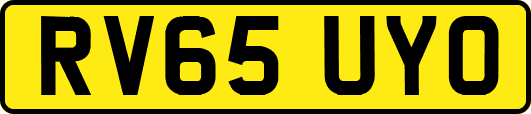 RV65 UYO